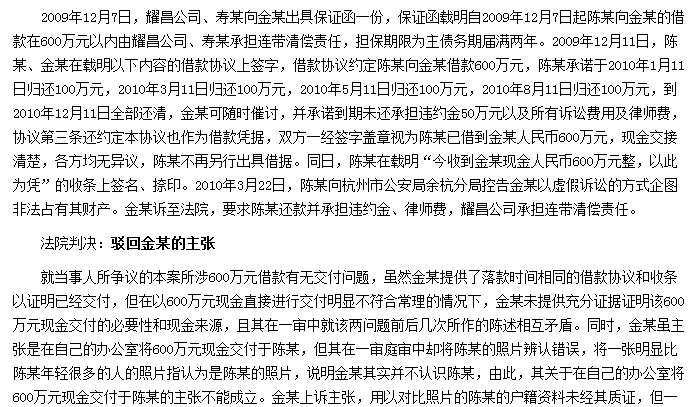 2009年12月7日，耀昌公司、寿某向金某出具保证函一份，保证函载明自2009年12月7日起陈某向金某的借款在600万元以内由耀昌公司、寿某承担连带清偿责任，担保期限为主债务期届满两年。2009年12月11日，陈某、金某在载明以下内容的借款协议上签字，借款协议约定陈某向金某借款600万元，陈某承诺于2010年1月11日归还100万元，2010年3月11日归还100万元，2010年5月11日归还100万元，2010年8月11日归还100万元，到2010年12月11日全部还清，金某可随时催讨，并承诺到期未还承担违约金50万元以及所有诉讼费用及律师费，协议第三条还约定本协议也作为借款凭据，双方一经签字盖章视为陈某已借到金某人民币600万元，现金交接清楚，各方均无异议，陈某不再另行出具借据。同日，陈某在载明“今收到金某现金人民币600万元整，以此为凭”的收条上签名、捺印。2010年3月22日，陈某向杭州市公安局余杭分局控告金某以虚假诉讼的方式企图非法占有其财产。金某诉至法院，要求陈某还款并承担违约金、律师费，耀昌公司承担连带清偿责任。

法院判决：驳回金某的主张

就当事人所争议的本案所涉600万元借款有无交付问题，虽然金某提供了落款时间相同的借款协议和收条以证明已经交付，但在以600万元现金直接进行交付明显不符合常理的情况下，金某未提供充分证据证明该600万元现金交付的必要性和现金来源，且其在一审中就该两问题前后几次所作的陈述相互矛盾。同时，金某虽主张是在自己的办公室将600万元现金交付于陈某，但其在一审庭审中却将陈某的照片辨认错误，将一张明显比陈某年轻很多的人的照片指认为是陈某的照片，说明金某其实并不认识陈某，由此，其关于在自己的办公室将600万元现金交付于陈某的主张不能成立。金某上诉主张，用以对比照片的陈某的户籍资料未经其质证，但一